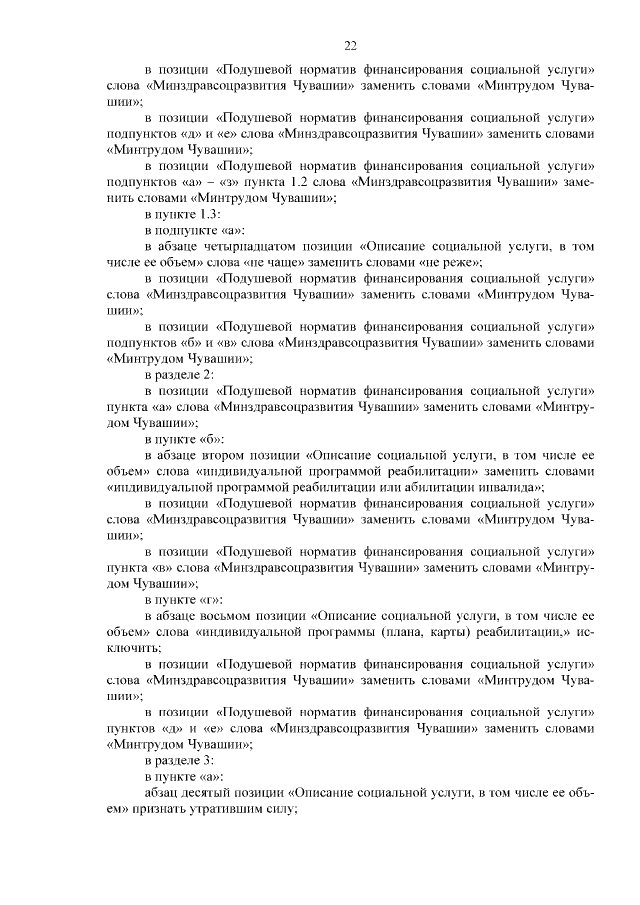 22

в позиции «Подушевой норматив финансирования социальной услуги» слова «Минздравсоцразвития Чувашии» заменить словами «Минтрудом Чувашии»;

в позиции «Подушевой норматив финансирования социальной услуги» подпунктов «д» и «е» слова «Минздравсоцразвития Чувашии» заменить словами «Минтрудом Чувашии»;

в позиции «Подушевой норматив финансирования социальной услуги» подпунктов «а» – «з» пункта 1.2 слова «Минздравсоцразвития Чувашии» заменить словами «Минтрудом Чувашии»;

в пункте 1.3:

в подпункте «а»:

в абзаце четырнадцатом позиции «Описание социальной услуги, в том числе ее объем» слова «не чаще» заменить словами «не реже»;

в позиции «Подушевой норматив финансирования социальной услуги» слова «Минздравсоцразвития Чувашии» заменить словами «Минтрудом Чувашии»;

в позиции «Подушевой норматив финансирования социальной услуги» подпунктов «б» и «в» слова «Минздравсоцразвития Чувашии» заменить словами «Минтрудом Чувашии»;

в разделе 2:

в позиции «Подушевой норматив финансирования социальной услуги» пункта «а» слова «Минздравсоцразвития Чувашии» заменить словами «Минтрудом Чувашии»;

в пункте «б»:

в абзаце втором позиции «Описание социальной услуги, в том числе ее объем» слова «индивидуальной программой реабилитации» заменить словами «индивидуальной программой реабилитации или абилитации инвалида»;

в позиции «Подушевой норматив финансирования социальной услуги» слова «Минздравсоцразвития Чувашии» заменить словами «Минтрудом Чувашии»;

в позиции «Подушевой норматив финансирования социальной услуги» пункта «в» слова «Минздравсоцразвития Чувашии» заменить словами «Минтрудом Чувашии»;

в пункте «г»:

в абзаце восьмом позиции «Описание социальной услуги, в том числе ее объем» слова «индивидуальной программы (плана, карты) реабилитации,» исключить;

в позиции «Подушевой норматив финансирования социальной услуги» слова «Минздравсоцразвития Чувашии» заменить словами «Минтрудом Чувашии»;

в позиции «Подушевой норматив финансирования социальной услуги» пунктов «д» и «е» слова «Минздравсоцразвития Чувашии» заменить словами «Минтрудом Чувашии»;

в разделе 3:

в пункте «а»:

абзац десятый позиции «Описание социальной услуги, в том числе ее объем» признать утратившим силу;